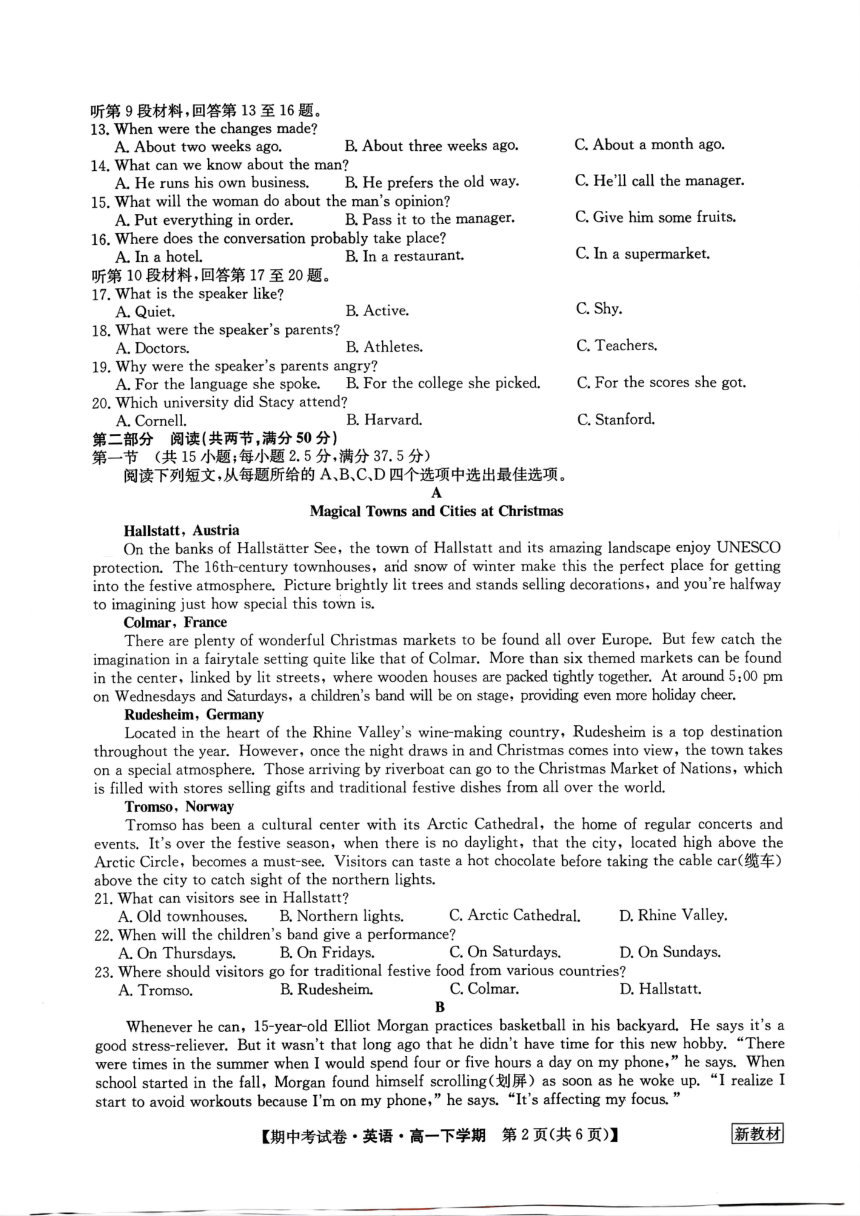 听第 9 段材料，回答第 13 至 16 题。
13. When were the changes made?
A. About two weeks ago. B. About three weeks ago. C. About a month ago.
14. What can we know about the man?
A. He runs his own business. B. He prefers the old way. C. He'll call the manager.
15. What will the woman do about the man's opinion?
A. Put everything in order. B. Pass it to the manager. C. Give him some fruits.
16. Where does the conversation probably take place?
A. In a hotel. B. In a restaurant. C. In a supermarket.
听第 10 段材料，回答第 17 至 20 题。
17. What is the speaker like?
A. Quiet. B. Active. C. Shy.
18. What were the speaker's parents?
A. Doctors. B. Athletes. C. Teachers.
19. Why were the speaker's parents angry?
A. For the language she spoke. B. For the college she picked. C. For the scores she got.
20. Which university did Stacy attend?
A. Cornell. B. Harvard. C. Stanford.
第二部分 阅读(共两节，满分 50 分)
第一节 (共 15 小题；每小题 2.5 分，满分 37.5 分)
阅读下列短文，从每题所给的 A、B、C、D 四个选项中选出最佳选项。
A
Magical Towns and Cities at Christmas
Hallstatt, Austria
On the banks of Hallstätter See, the town of Hallstatt and its amazing landscape enjoy UNESCO protection. The 16th-century townhouses, and snow of winter make this the perfect place for getting into the festive atmosphere. Picture brightly lit trees and stands selling decorations, and you're halfway to imagining just how special this town is.
Colmar, France
There are plenty of wonderful Christmas markets to be found all over Europe. But few catch the imagination in a fairytale setting quite like that of Colmar. More than six themed markets can be found in the center, linked by lit streets, where wooden houses are packed tightly together. At around 5:00 pm on Wednesdays and Saturdays, a children's band will be on stage, providing even more holiday cheer.
Rudesheim, Germany
Located in the heart of the Rhine Valley's wine-making country, Rudesheim is a top destination throughout the year. However, once the night draws in and Christmas comes into view, the town takes on a special atmosphere. Those arriving by riverboat can go to the Christmas Market of Nations, which is filled with stores selling gifts and traditional festive dishes from all over the world.
Tromso, Norway
Tromso has been a cultural center with its Arctic Cathedral, the home of regular concerts and events. It's over the festive season, when there is no daylight, that the city, located high above the Arctic Circle, becomes a must-see. Visitors can taste a hot chocolate before taking the cable car(缆车) above the city to catch sight of the northern lights.
21. What can visitors see in Hallstatt?
A. Old townhouses. B. Northern lights. C. Arctic Cathedral. D. Rhine Valley.
22. When will the children's band give a performance?
A. On Thursdays. B. On Fridays. C. On Saturdays. D. On Sundays.
23. Where should visitors go for traditional festive food from various countries?
A. Tromso. B. Rudesheim. C. Colmar. D. Hallstatt.
B
Whenever he can, 15-year-old Elliot Morgan practices basketball in his backyard. He says it's a good stress-reliever. But it wasn't that long ago that he didn't have time for this new hobby. "There were times in the summer when I would spend four or five hours a day on my phone," he says. When school started in the fall, Morgan found himself scrolling(划屏) as soon as he woke up. "I realize I start to avoid workouts because I'm on my phone," he says. "It's affecting my focus."
【期中考试卷·英语·高一下学期 第 2 页(共 6 页)】 新教材